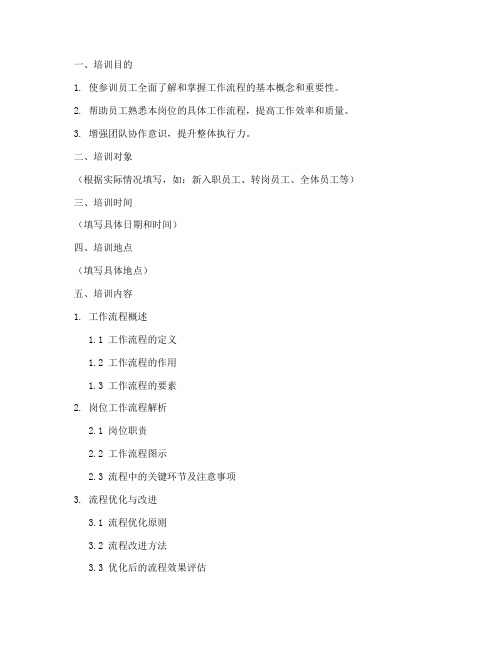 一、培训目的

1. 使参训员工全面了解和掌握工作流程的基本概念和重要性。

2. 帮助员工熟悉本岗位的具体工作流程，提高工作效率和质量。

3. 增强团队协作意识，提升整体执行力。

二、培训对象

（根据实际情况填写，如：新入职员工、转岗员工、全体员工等）

三、培训时间

（填写具体日期和时间）

四、培训地点

（填写具体地点）

五、培训内容

1. 工作流程概述

1.1 工作流程的定义

1.2 工作流程的作用

1.3 工作流程的要素

2. 岗位工作流程解析

2.1 岗位职责

2.2 工作流程图示

2.3 流程中的关键环节及注意事项

3. 流程优化与改进

3.1 流程优化原则

3.2 流程改进方法

3.3 优化后的流程效果评估